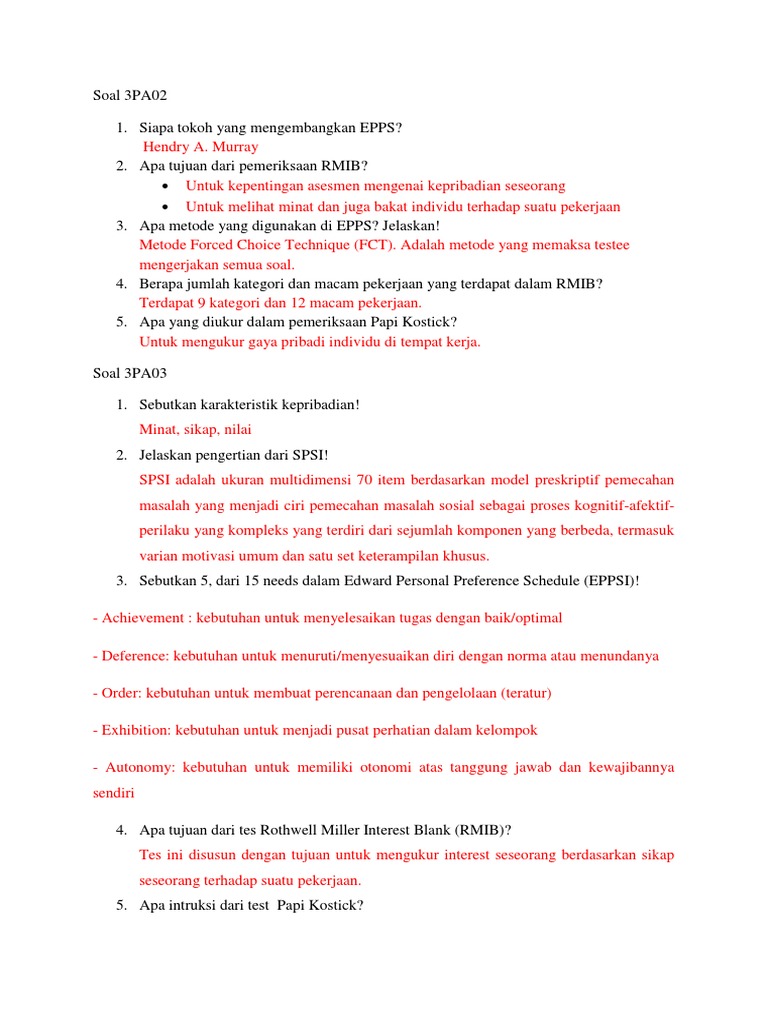 Soal 3PA02

1. Siapa tokoh yang mengembangkan EPPS?
Hendry A. Murray
2. Apa tujuan dari pemeriksaan RMIB?
• Untuk kepentingan asesmen mengenai kepribadian seseorang
• Untuk melihat minat dan juga bakat individu terhadap suatu pekerjaan
3. Apa metode yang digunakan di EPPS? Jelaskan!
Metode Forced Choice Technique (FCT). Adalah metode yang memaksa testee mengerjakan semua soal.
4. Berapa jumlah kategori dan macam pekerjaan yang terdapat dalam RMIB?
Terdapat 9 kategori dan 12 macam pekerjaan.
5. Apa yang diukur dalam pemeriksaan Papi Kostick?
Untuk mengukur gaya pribadi individu di tempat kerja.

Soal 3PA03

1. Sebutkan karakteristik kepribadian!
Minat, sikap, nilai
2. Jelaskan pengertian dari SPSI!
SPSI adalah ukuran multidimensi 70 item berdasarkan model preskriptif pemecahan masalah yang menjadi ciri pemecahan masalah sosial sebagai proses kognitif-afektif-perilaku yang kompleks yang terdiri dari sejumlah komponen yang berbeda, termasuk varian motivasi umum dan satu set keterampilan khusus.
3. Sebutkan 5, dari 15 needs dalam Edward Personal Preference Schedule (EPPSI)!

- Achievement : kebutuhan untuk menyelesaikan tugas dengan baik/optimal

- Deference: kebutuhan untuk menuruti/menyesuaikan diri dengan norma atau menundanya

- Order: kebutuhan untuk membuat perencanaan dan pengelolaan (teratur)

- Exhibition: kebutuhan untuk menjadi pusat perhatian dalam kelompok

- Autonomy: kebutuhan untuk memiliki otonomi atas tanggung jawab dan kewajibannya sendiri

4. Apa tujuan dari tes Rothwell Miller Interest Blank (RMIB)?
Tes ini disusun dengan tujuan untuk mengukur interest seseorang berdasarkan sikap seseorang terhadap suatu pekerjaan.
5. Apa intruksi dari test Papi Kostick?